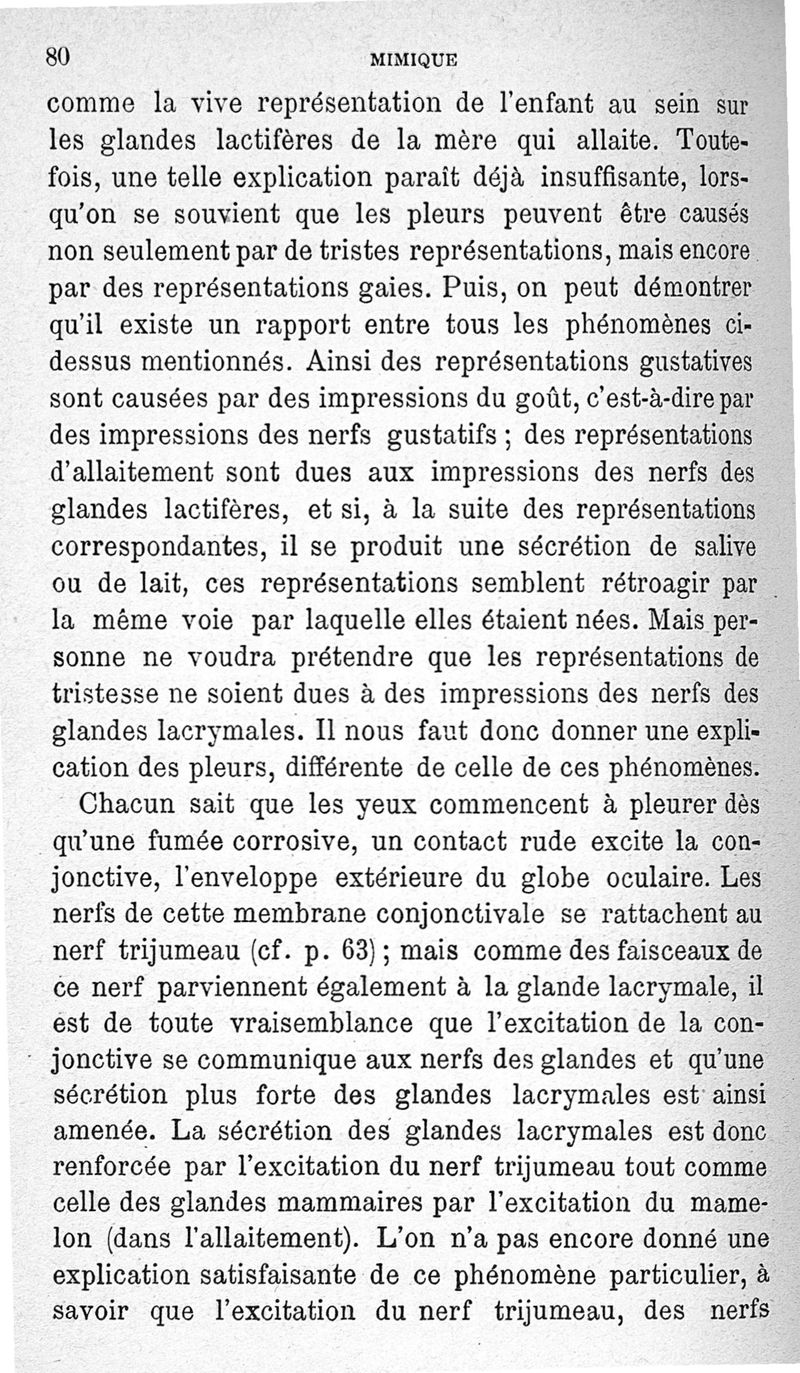 80 MIMIQUE

comme la vive représentation de l'enfant au sein sur les glandes lactifères de la mère qui allaite. Toutefois, une telle explication paraît déjà insuffisante, lorsqu'on se souvient que les pleurs peuvent être causés non seulement par de tristes représentations, mais encore par des représentations gaies. Puis, on peut démontrer qu'il existe un rapport entre tous les phénomènes ci-dessus mentionnés. Ainsi des représentations gustatives sont causées par des impressions du goût, c'est-à-dire par des impressions des nerfs gustatifs ; des représentations d'allaitement sont dues aux impressions des nerfs des glandes lactifères, et si, à la suite des représentations correspondantes, il se produit une sécrétion de salive ou de lait, ces représentations semblent rétroagir par la même voie par laquelle elles étaient nées. Mais personne ne voudra prétendre que les représentations de tristesse ne soient dues à des impressions des nerfs des glandes lacrymales. Il nous faut donc donner une explication des pleurs, différente de celle de ces phénomènes.

Chacun sait que les yeux commencent à pleurer dès qu'une fumée corrosive, un contact rude excite la conjonctive, l'enveloppe extérieure du globe oculaire. Les nerfs de cette membrane conjonctivale se rattachent au nerf trijumeau (cf. p. 63) ; mais comme des faisceaux de ce nerf parviennent également à la glande lacrymale, il est de toute vraisemblance que l'excitation de la conjonctive se communique aux nerfs des glandes et qu'une sécrétion plus forte des glandes lacrymales est ainsi amenée. La sécrétion des glandes lacrymales est donc renforcée par l'excitation du nerf trijumeau tout comme celle des glandes mammaires par l'excitation du mamelon (dans l'allaitement). L'on n'a pas encore donné une explication satisfaisante de ce phénomène particulier, à savoir que l'excitation du nerf trijumeau, des nerfs